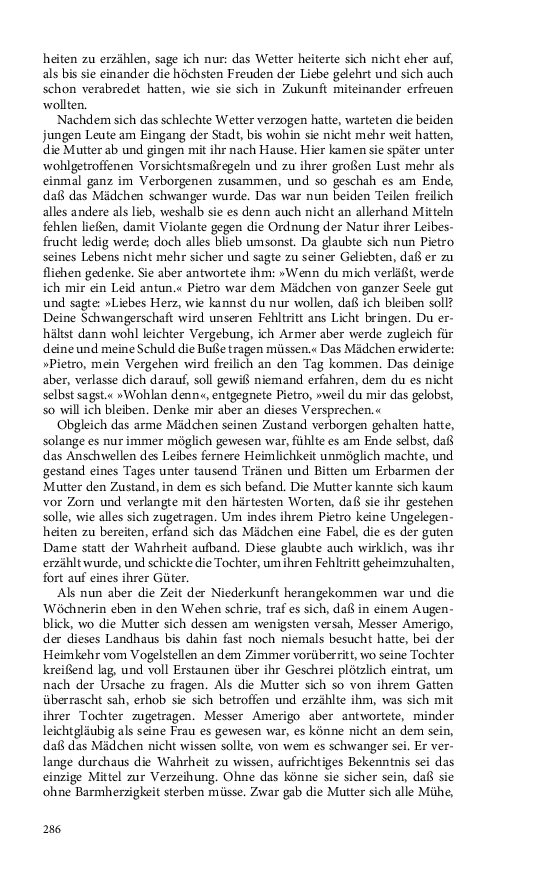 heiten zu erzählen, sage ich nur: das Wetter heiterte sich nicht eher auf, als bis sie einander die höchsten Freuden der Liebe gelehrt und sich auch schon verabredet hatten, wie sie sich in Zukunft miteinander erfreuen wollten.

Nachdem sich das schlechte Wetter verzogen hatte, warteten die beiden jungen Leute am Eingang der Stadt, bis wohin sie nicht mehr weit hatten, die Mutter ab und gingen mit ihr nach Hause. Hier kamen sie später unter wohlgetroffenen Vorsichtsmaßregeln und zu ihrer großen Lust mehr als einmal ganz im Verborgenen zusammen, und so geschah es am Ende, daß das Mädchen schwanger wurde. Das war nun beiden Teilen freilich alles andere als lieb, weshalb sie es denn auch nicht an allerhand Mitteln fehlen ließen, damit Violante gegen die Ordnung der Natur ihrer Leibesfrucht ledig werde; doch alles blieb umsonst. Da glaubte sich nun Pietro seines Lebens nicht mehr sicher und sagte zu seiner Geliebten, daß er zu fliehen gedenke. Sie aber antwortete ihm: »Wenn du mich verläßt, werde ich mir ein Leid antun.« Pietro war dem Mädchen von ganzer Seele gut und sagte: »Liebes Herz, wie kannst du nur wollen, daß ich bleiben soll? Deine Schwangerschaft wird unseren Fehltritt ans Licht bringen. Du erhältst dann wohl leichter Vergebung, ich Armer aber werde zugleich für deine und meine Schuld die Buße tragen müssen.« Das Mädchen erwiderte: »Pietro, mein Vergehen wird freilich an den Tag kommen. Das deinige aber, verlasse dich darauf, soll gewiß niemand erfahren, dem du es nicht selbst sagst.« »Wohlan denn«, entgegnete Pietro, »weil du mir das gelobst, so will ich bleiben. Denke mir aber an dieses Versprechen.«

Obgleich das arme Mädchen seinen Zustand verborgen gehalten hatte, solange es nur immer möglich gewesen war, fühlte es am Ende selbst, daß das Anschwellen des Leibes fernere Heimlichkeit unmöglich machte, und gestand eines Tages unter tausend Tränen und Bitten um Erbarmen der Mutter den Zustand, in dem es sich befand. Die Mutter kannte sich kaum vor Zorn und verlangte mit den härtesten Worten, daß sie ihr gestehen solle, wie alles sich zugetragen. Um indes ihrem Pietro keine Ungelegenheiten zu bereiten, erfand sich das Mädchen eine Fabel, die es der guten Dame statt der Wahrheit aufband. Diese glaubte auch wirklich, was ihr erzählt wurde, und schickte die Tochter, um ihren Fehltritt geheimzuhalten, fort auf eines ihrer Güter.

Als nun aber die Zeit der Niederkunft herangekommen war und die Wöchnerin eben in den Wehen schrie, traf es sich, daß in einem Augenblick, wo die Mutter sich dessen am wenigsten versah, Messer Amerigo, der dieses Landhaus bis dahin fast noch niemals besucht hatte, bei der Heimkehr vom Vogelstellen an dem Zimmer vorüberritt, wo seine Tochter kreißend lag, und voll Erstaunen über ihr Geschrei plötzlich eintrat, um nach der Ursache zu fragen. Als die Mutter sich so von ihrem Gatten überrascht sah, erhob sie sich betroffen und erzählte ihm, was sich mit ihrer Tochter zugetragen. Messer Amerigo aber antwortete, minder leichtgläubig als seine Frau es gewesen war, es könne nicht an dem sein, daß das Mädchen nicht wissen sollte, von wem es schwanger sei. Er verlange durchaus die Wahrheit zu wissen, aufrichtiges Bekenntnis sei das einzige Mittel zur Verzeihung. Ohne das könne sie sicher sein, daß sie ohne Barmherzigkeit sterben müsse. Zwar gab die Mutter sich alle Mühe,

286